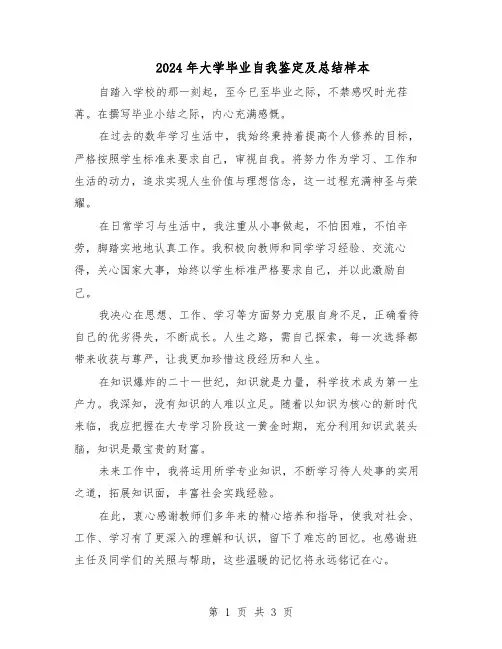 2024年大学毕业自我鉴定及总结样本

自踏入学校的那一刻起，至今已至毕业之际，不禁感叹时光荏苒。在撰写毕业小结之际，内心充满感慨。

在过去的数年学习生活中，我始终秉持着提高个人修养的目标，严格按照学生标准来要求自己，审视自我。将努力作为学习、工作和生活的动力，追求实现人生价值与理想信念，这一过程充满神圣与荣耀。

在日常学习与生活中，我注重从小事做起，不怕困难，不怕辛劳，脚踏实地地认真工作。我积极向教师和同学学习经验、交流心得，关心国家大事，始终以学生标准严格要求自己，并以此激励自己。

我决心在思想、工作、学习等方面努力克服自身不足，正确看待自己的优劣得失，不断成长。人生之路，需自己探索，每一次选择都带来收获与尊严，让我更加珍惜这段经历和人生。

在知识爆炸的二十一世纪，知识就是力量，科学技术成为第一生产力。我深知，没有知识的人难以立足。随着以知识为核心的新时代来临，我应把握在大专学习阶段这一黄金时期，充分利用知识武装头脑，知识是最宝贵的财富。

未来工作中，我将运用所学专业知识，不断学习待人处事的实用之道，拓展知识面，丰富社会实践经验。

在此，衷心感谢教师们多年来的精心培养和指导，使我对社会、工作、学习有了更深入的理解和认识，留下了难忘的回忆。也感谢班主任及同学们的关照与帮助，这些温暖的记忆将永远铭记在心。

第 1 页 共 3 页